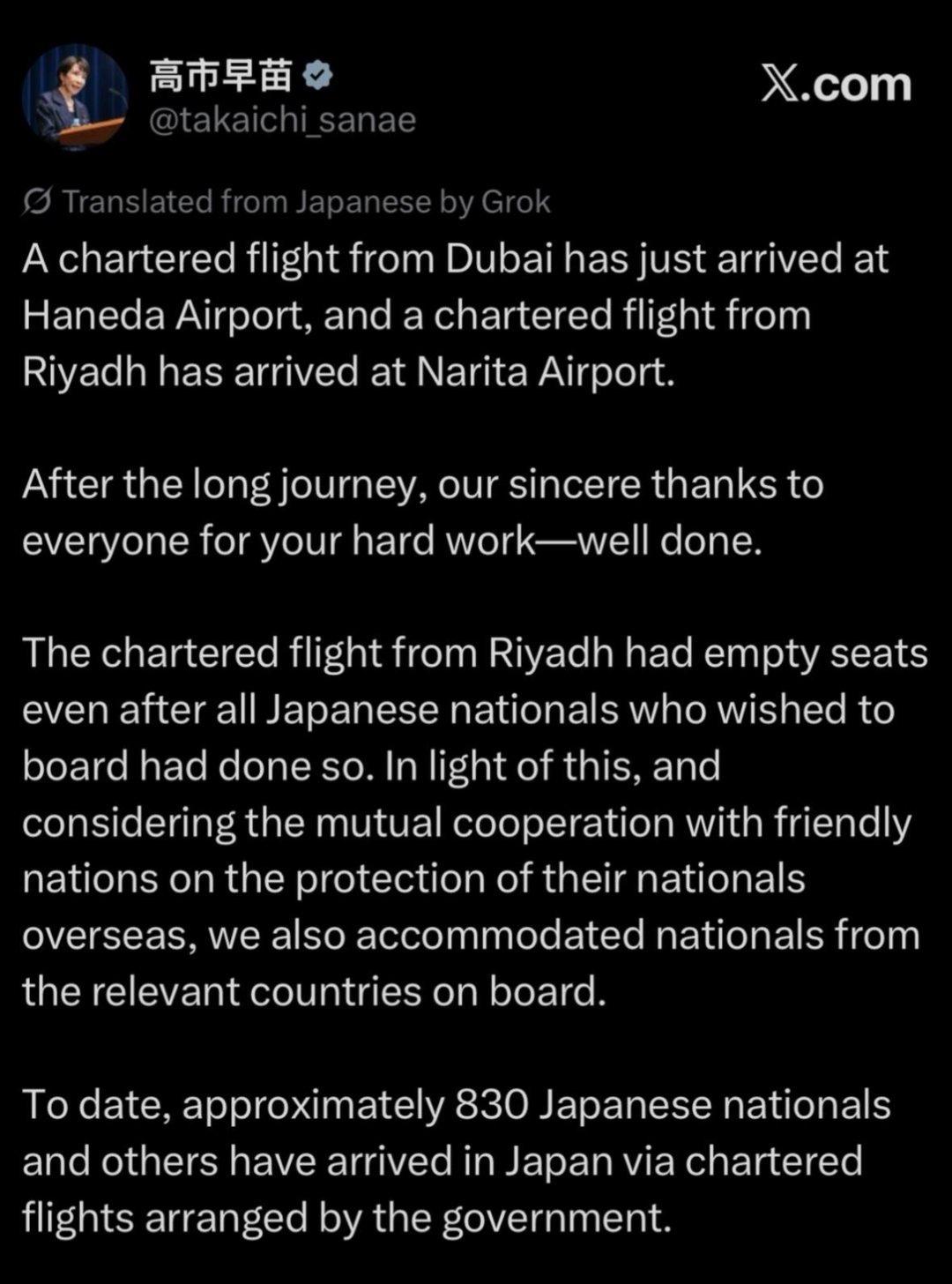 高市早苗
@takaichi_sanae

X.com

Translated from Japanese by Grok

A chartered flight from Dubai has just arrived at Haneda Airport, and a chartered flight from Riyadh has arrived at Narita Airport.

After the long journey, our sincere thanks to everyone for your hard work—well done.

The chartered flight from Riyadh had empty seats even after all Japanese nationals who wished to board had done so. In light of this, and considering the mutual cooperation with friendly nations on the protection of their nationals overseas, we also accommodated nationals from the relevant countries on board.

To date, approximately 830 Japanese nationals and others have arrived in Japan via chartered flights arranged by the government.